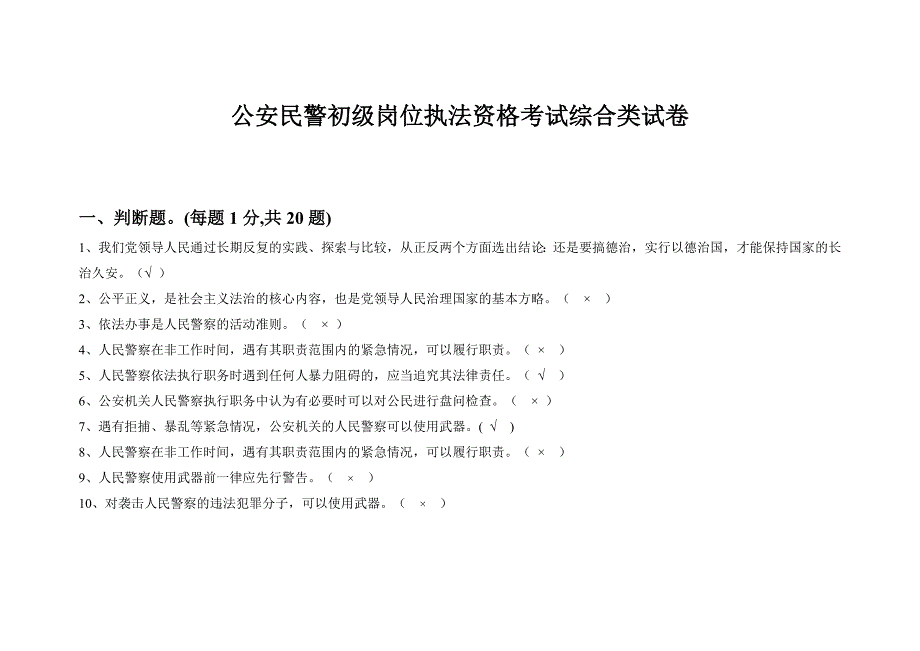 公安民警初级岗位执法资格考试综合类试卷

一、判断题。(每题 1 分,共 20 题)

1、我们党领导人民通过长期反复的实践、探索与比较，从正反两个方面选出结论: 还是要搞德治，实行以德治国，才能保持国家的长治久安。（√ ）

2、公平正义，是社会主义法治的核心内容，也是党领导人民治理国家的基本方略。（ × ）

3、依法办事是人民警察的活动准则。（ × ）

4、人民警察在非工作时间，遇有其职责范围内的紧急情况，可以履行职责。（ × ）

5、人民警察依法执行职务时遇到任何人暴力阻碍的，应当追究其法律责任。（ √ ）

6、公安机关人民警察执行职务中认为有必要时可以对公民进行盘问检查。（ × ）

7、遇有拒捕、暴乱等紧急情况，公安机关的人民警察可以使用武器。( √ )

8、人民警察在非工作时间，遇有其职责范围内的紧急情况，可以履行职责。（ × ）

9、人民警察使用武器前一律应先行警告。（ × ）

10、对袭击人民警察的违法犯罪分子，可以使用武器。（ × ）